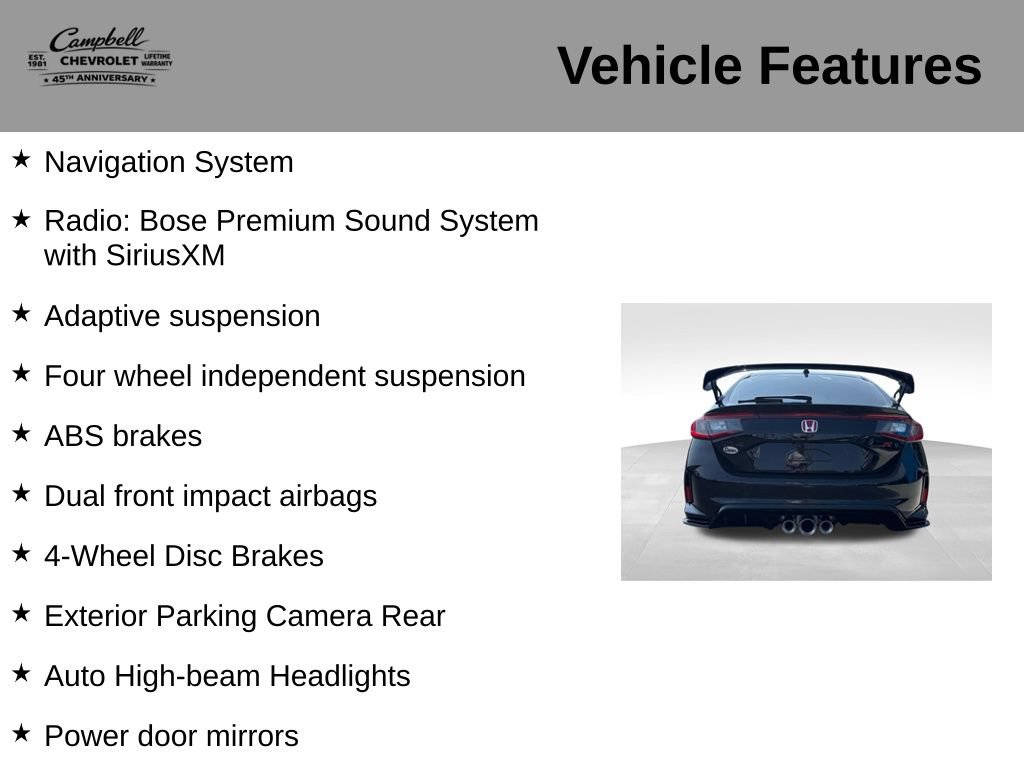 Campbell
EST. 1981 CHEVROLET LIFETIME WARRANTY
★ 45TH ANNIVERSARY ★

Vehicle Features

★ Navigation System

★ Radio: Bose Premium Sound System with SiriusXM

★ Adaptive suspension

★ Four wheel independent suspension

★ ABS brakes

★ Dual front impact airbags

★ 4-Wheel Disc Brakes

★ Exterior Parking Camera Rear

★ Auto High-beam Headlights

★ Power door mirrors